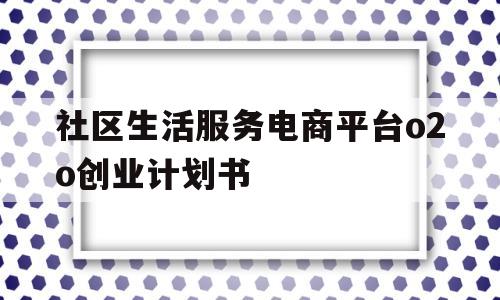 社区生活服务电商平台o2o创业计划书